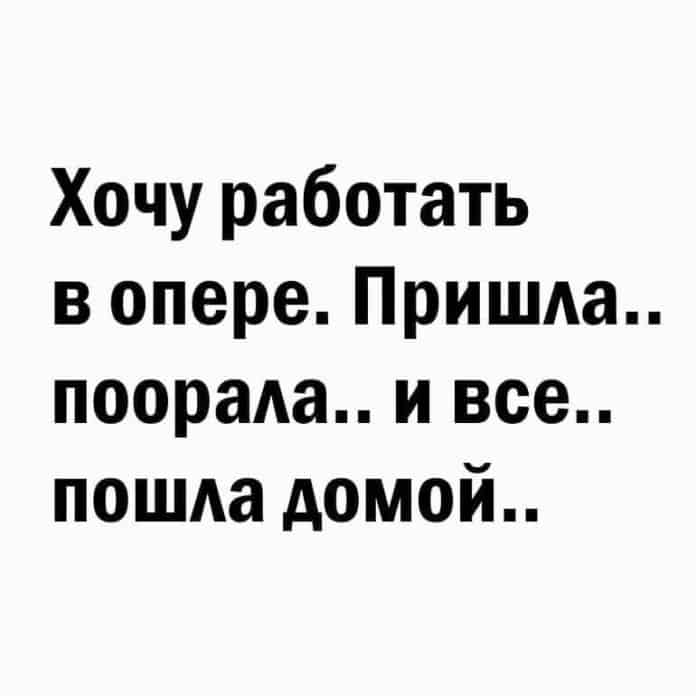 Хочу работать в опере. Пришла.. поорала.. и все.. пошла домой..